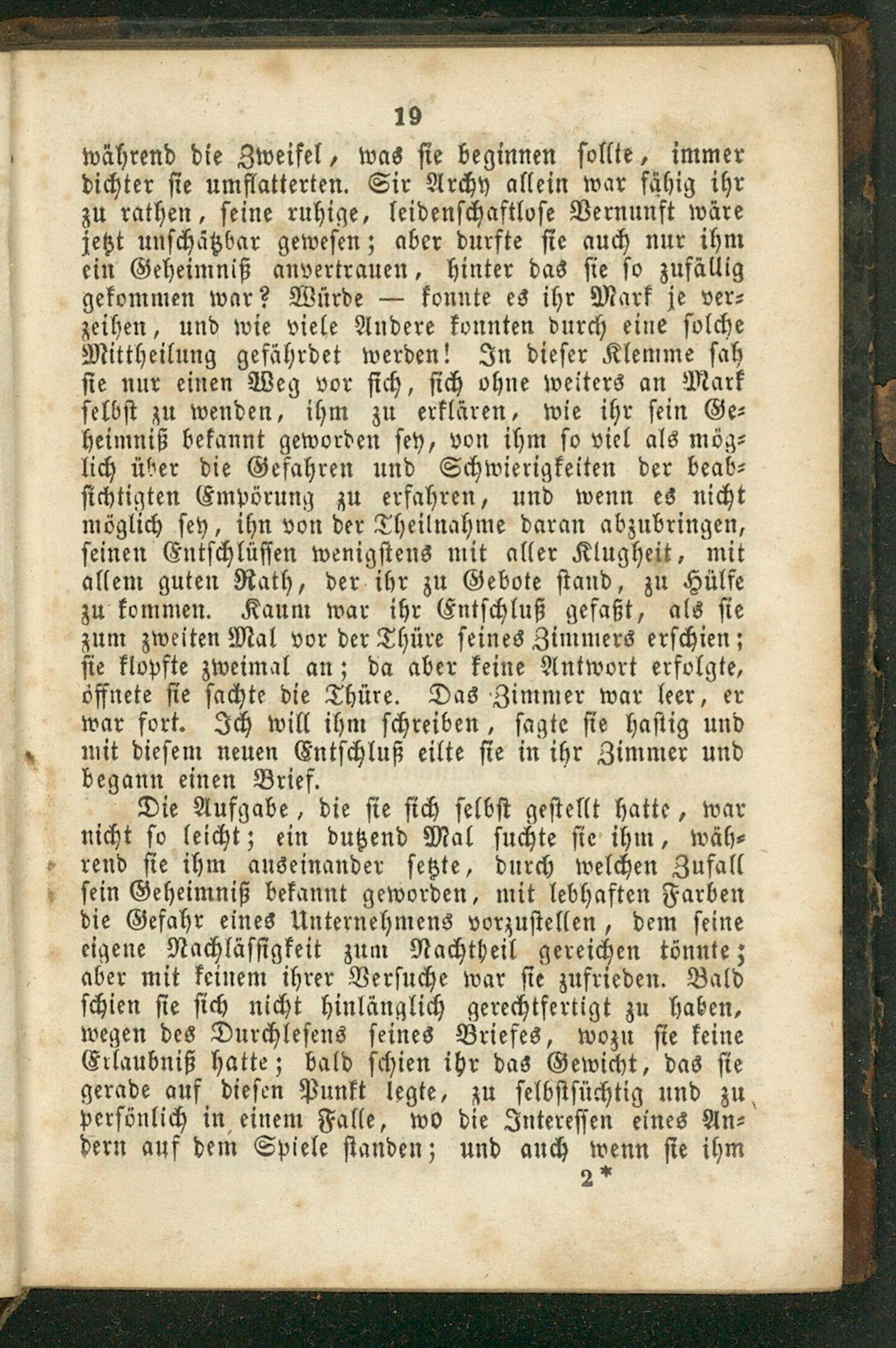 19

während die Zweifel, was sie beginnen sollte, immer dichter sie umflatterten. Sir Archy allein war fähig ihr zu rathen, seine ruhige, leidenschaftlose Vernunft wäre jetzt unschätzbar gewesen; aber durfte sie auch nur ihm ein Geheimniß anvertrauen, hinter das sie so zufällig gekommen war? Würde — konnte es ihr Mark je verzeihen, und wie viele Andere konnten durch eine solche Mittheilung gefährdet werden! In dieser Klemme sah sie nur einen Weg vor sich, sich ohne weiters an Mark selbst zu wenden, ihm zu erklären, wie ihr sein Geheimniß bekannt geworden sey, von ihm so viel als möglich über die Gefahren und Schwierigkeiten der beabsichtigten Empörung zu erfahren, und wenn es nicht möglich sey, ihn von der Theilnahme daran abzubringen, seinen Entschlüssen wenigstens mit aller Klugheit, mit allem guten Rath, der ihr zu Gebote stand, zu Hülfe zu kommen. Kaum war ihr Entschluß gefaßt, als sie zum zweiten Mal vor der Thüre seines Zimmers erschien; sie klopfte zweimal an; da aber keine Antwort erfolgte, öffnete sie sachte die Thüre. Das Zimmer war leer, er war fort. Ich will ihm schreiben, sagte sie hastig und mit diesem neuen Entschluß eilte sie in ihr Zimmer und begann einen Brief.

Die Aufgabe, die sie sich selbst gestellt hatte, war nicht so leicht; ein dutzend Mal suchte sie ihm, während sie ihm auseinander setzte, durch welchen Zufall sein Geheimniß bekannt geworden, mit lebhaften Farben die Gefahr eines Unternehmens vorzustellen, dem seine eigene Nachlässigkeit zum Nachtheil gereichen tönnte; aber mit keinem ihrer Versuche war sie zufrieden. Bald schien sie sich nicht hinlänglich gerechtfertigt zu haben, wegen des Durchlesens seines Briefes, wozu sie keine Erlaubniß hatte; bald schien ihr das Gewicht, das sie gerade auf diesen Punkt legte, zu selbstsüchtig und zu persönlich in einem Falle, wo die Interessen eines Andern auf dem Spiele standen; und auch wenn sie ihm

2*